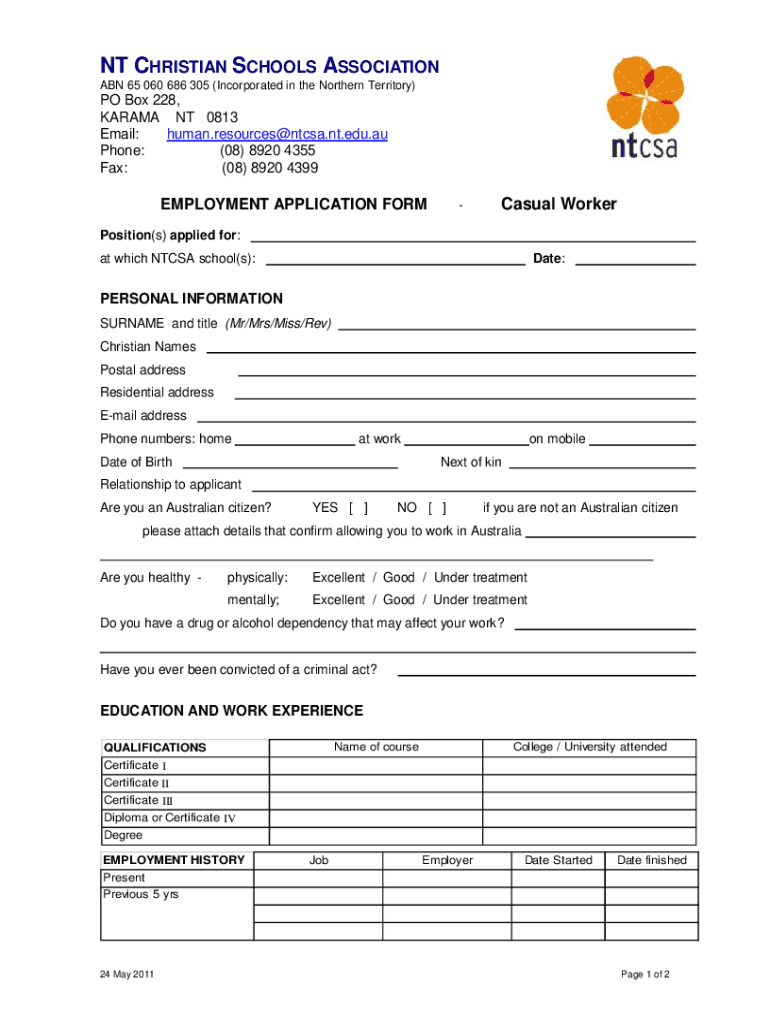 NT CHRISTIAN SCHOOLS ASSOCIATION
ABN 65 060 686 305 (Incorporated in the Northern Territory)
PO Box 228,
KARAMA NT 0813
Email: human.resources@ntcsa.nt.edu.au
Phone: (08) 8920 4355
Fax: (08) 8920 4399

ntcsa

EMPLOYMENT APPLICATION FORM - Casual Worker

Position(s) applied for:
at which NTCSA school(s): Date:

PERSONAL INFORMATION
SURNAME and title (Mr/Mrs/Miss/Rev)
Christian Names
Postal address
Residential address
E-mail address
Phone numbers: home at work on mobile
Date of Birth Next of kin
Relationship to applicant
Are you an Australian citizen? YES [ ] NO [ ] if you are not an Australian citizen
please attach details that confirm allowing you to work in Australia

Are you healthy - physically: Excellent / Good / Under treatment
mentally; Excellent / Good / Under treatment
Do you have a drug or alcohol dependency that may affect your work?

Have you ever been convicted of a criminal act?

EDUCATION AND WORK EXPERIENCE

| QUALIFICATIONS | Name of course | College / University attended |
|---|---|---|
| Certificate I | | |
| Certificate II | | |
| Certificate III | | |
| Diploma or Certificate IV | | |
| Degree | | |

| EMPLOYMENT HISTORY | Job | Employer | Date Started | Date finished |
|---|---|---|---|---|
| Present | | | | |
| Previous 5 yrs | | | | |
| | | | | |
| | | | | |

24 May 2011 Page 1 of 2